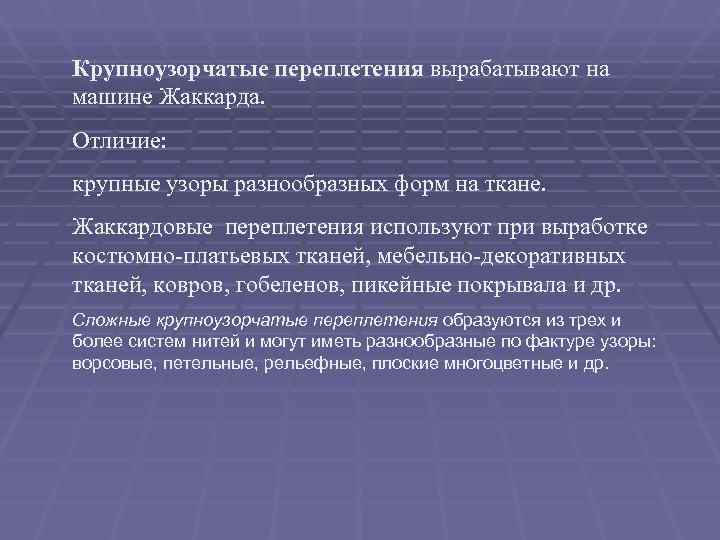 Крупноузорчатые переплетения вырабатывают на машине Жаккарда.

Отличие:

крупные узоры разнообразных форм на ткане.

Жаккардовые переплетения используют при выработке костюмно-платьевых тканей, мебельно-декоративных тканей, ковров, гобеленов, пикейные покрывала и др.

Сложные крупноузорчатые переплетения образуются из трех и более систем нитей и могут иметь разнообразные по фактуре узоры: ворсовые, петельные, рельефные, плоские многоцветные и др.